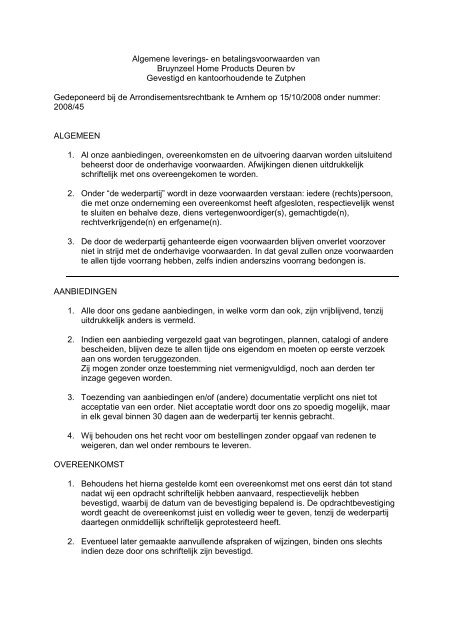 Algemene leverings- en betalingsvoorwaarden van
Bruynzeel Home Products Deuren bv
Gevestigd en kantoorhoudende te Zutphen

Gedeponeerd bij de Arrondisementsrechtbank te Arnhem op 15/10/2008 onder nummer: 2008/45

ALGEMEEN

1. Al onze aanbiedingen, overeenkomsten en de uitvoering daarvan worden uitsluitend beheerst door de onderhavige voorwaarden. Afwijkingen dienen uitdrukkelijk schriftelijk met ons overeengekomen te worden.

2. Onder "de wederpartij" wordt in deze voorwaarden verstaan: iedere (rechts)persoon, die met onze onderneming een overeenkomst heeft afgesloten, respectievelijk wenst te sluiten en behalve deze, diens vertegenwoordiger(s), gemachtigde(n), rechtverkrijgende(n) en erfgename(n).

3. De door de wederpartij gehanteerde eigen voorwaarden blijven onverlet voorzover niet in strijd met de onderhavige voorwaarden. In dat geval zullen onze voorwaarden te allen tijde voorrang hebben, zelfs indien anderszins voorrang bedongen is.

AANBIEDINGEN

1. Alle door ons gedane aanbiedingen, in welke vorm dan ook, zijn vrijblijvend, tenzij uitdrukkelijk anders is vermeld.

2. Indien een aanbieding vergezeld gaat van begrotingen, plannen, catalogi of andere bescheiden, blijven deze te allen tijde ons eigendom en moeten op eerste verzoek aan ons worden teruggezonden.
Zij mogen zonder onze toestemming niet vermenigvuldigd, noch aan derden ter inzage gegeven worden.

3. Toezending van aanbiedingen en/of (andere) documentatie verplicht ons niet tot acceptatie van een order. Niet acceptatie wordt door ons zo spoedig mogelijk, maar in elk geval binnen 30 dagen aan de wederpartij ter kennis gebracht.

4. Wij behouden ons het recht voor om bestellingen zonder opgaaf van redenen te weigeren, dan wel onder rembours te leveren.

OVEREENKOMST

1. Behoudens het hierna gestelde komt een overeenkomst met ons eerst dán tot stand nadat wij een opdracht schriftelijk hebben aanvaard, respectievelijk hebben bevestigd, waarbij de datum van de bevestiging bepalend is. De opdrachtbevestiging wordt geacht de overeenkomst juist en volledig weer te geven, tenzij de wederpartij daartegen onmiddellijk schriftelijk geprotesteerd heeft.

2. Eventueel later gemaakte aanvullende afspraken of wijzingen, binden ons slechts indien deze door ons schriftelijk zijn bevestigd.